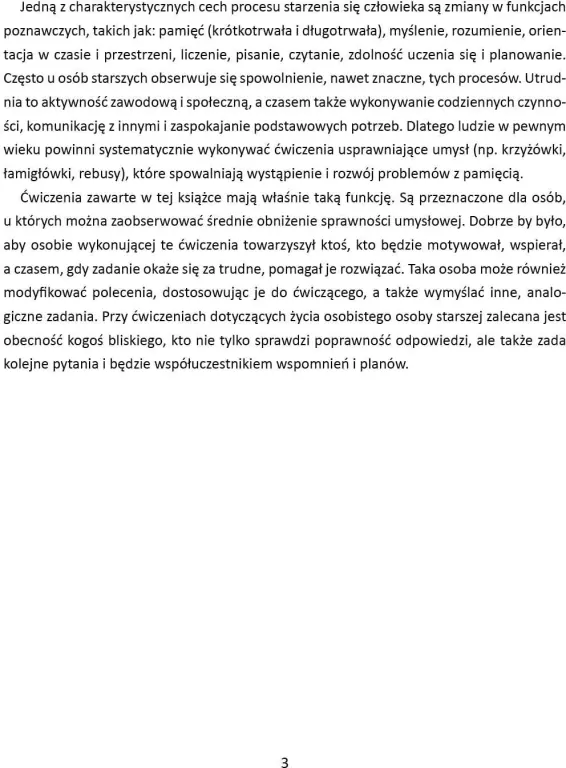 Jedną z charakterystycznych cech procesu starzenia się człowieka są zmiany w funkcjach poznawczych, takich jak: pamięć (krótkotrwała i długotrwała), myślenie, rozumienie, orientacja w czasie i przestrzeni, liczenie, pisanie, czytanie, zdolność uczenia się i planowanie. Często u osób starszych obserwuje się spowolnienie, nawet znaczne, tych procesów. Utrudnia to aktywność zawodową i społeczną, a czasem także wykonywanie codziennych czynności, komunikację z innymi i zaspokajanie podstawowych potrzeb. Dlatego ludzie w pewnym wieku powinni systematycznie wykonywać ćwiczenia usprawniające umysł (np. krzyżówki, łamigłówki, rebusy), które spowalniają wystąpienie i rozwój problemów z pamięcią.

Ćwiczenia zawarte w tej książce mają właśnie taką funkcję. Są przeznaczone dla osób, u których można zaobserwować średnie obniżenie sprawności umysłowej. Dobrze by było, aby osobie wykonującej te ćwiczenia towarzyszył ktoś, kto będzie motywował, wspierał, a czasem, gdy zadanie okaże się za trudne, pomagał je rozwiązać. Taka osoba może również modyfikować polecenia, dostosowując je do ćwiczącego, a także wymyślać inne, analogiczne zadania. Przy ćwiczeniach dotyczących życia osobistego osoby starszej zalecana jest obecność kogoś bliskiego, kto nie tylko sprawdzi poprawność odpowiedzi, ale także zada kolejne pytania i będzie współuczestnikiem wspomnień i planów.

3